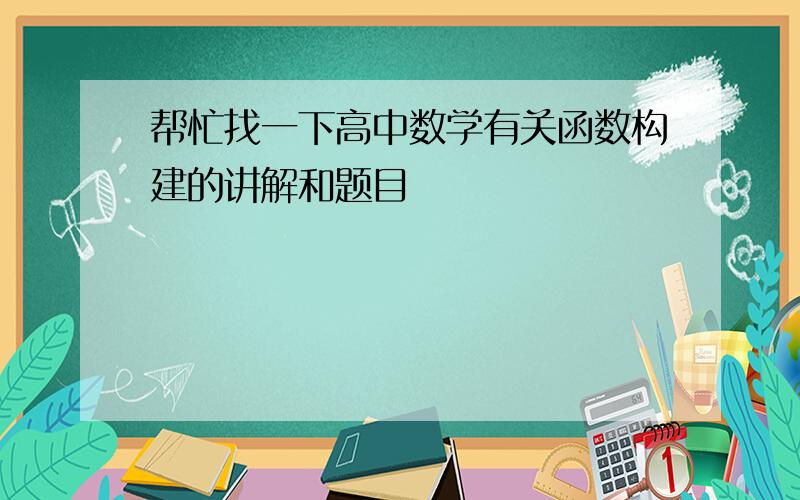 帮忙找一下高中数学有关函数构建的讲解和题目